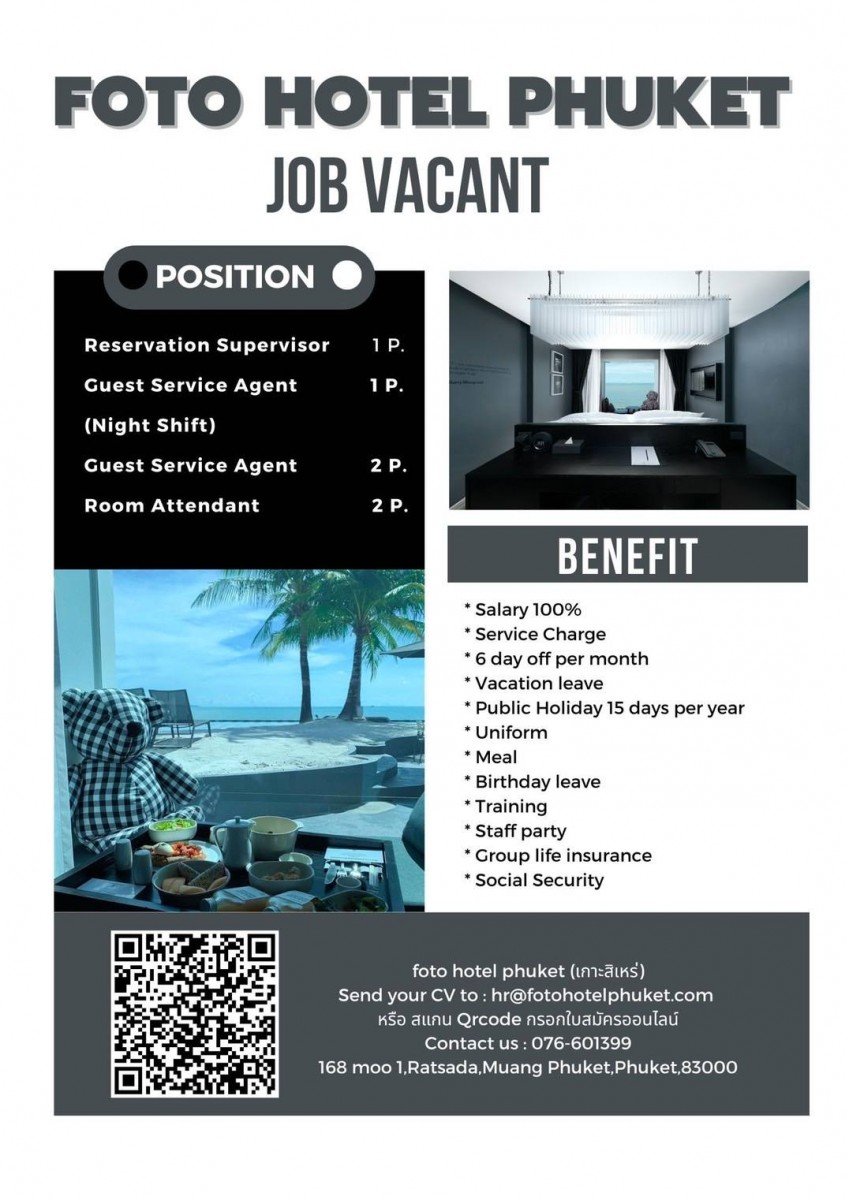 FOTO HOTEL PHUKET
JOB VACANT

POSITION

Reservation Supervisor 1 P.
Guest Service Agent 1 P.
(Night Shift)
Guest Service Agent 2 P.
Room Attendant 2 P.

BENEFIT

* Salary 100%
* Service Charge
* 6 day off per month
* Vacation leave
* Public Holiday 15 days per year
* Uniform
* Meal
* Birthday leave
* Training
* Staff party
* Group life insurance
* Social Security

foto hotel phuket (เกาะสิเหร่)
Send your CV to : hr@fotohotelphuket.com
หรือ สแกน Qrcode กรอกใบสมัครออนไลน์
Contact us : 076-601399
168 moo 1,Ratsada,Muang Phuket,Phuket,83000